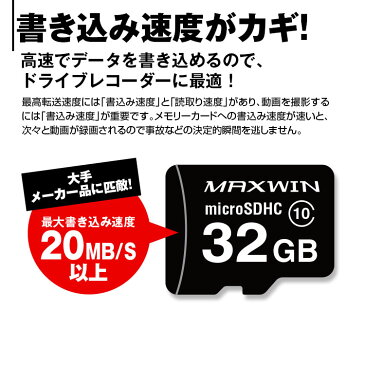 書き込み速度がカギ!

高速でデータを書き込めるので、ドライブレコーダーに最適!

最高転送速度には「書込み速度」と「読取り速度」があり、動画を撮影するには「書込み速度」が重要です。メモリーカードへの書込み速度が速いと、次々と動画が録画されるので事故などの決定的瞬間を逃しません。

大手メーカー品に匹敵!

最大書き込み速度
20MB/S
以上

MAXWIN
microSDHC 10
32GB